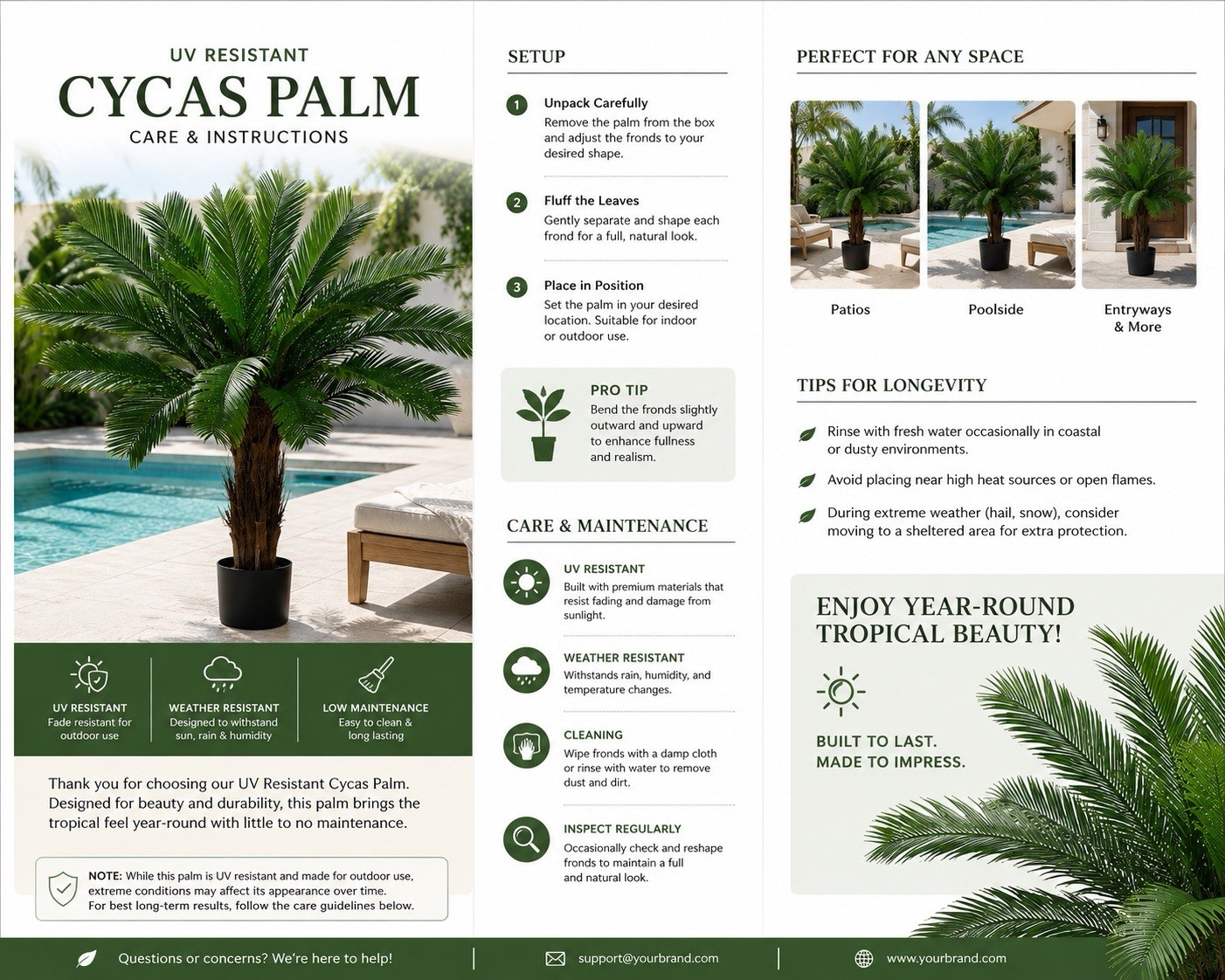 UV RESISTANT
CYCAS PALM
CARE & INSTRUCTIONS

UV RESISTANT
Fade resistant for outdoor use

WEATHER RESISTANT
Designed to withstand sun, rain & humidity

LOW MAINTENANCE
Easy to clean & long lasting

Thank you for choosing our UV Resistant Cycas Palm. Designed for beauty and durability, this palm brings the tropical feel year-round with little to no maintenance.

NOTE: While this palm is UV resistant and made for outdoor use, extreme conditions may affect its appearance over time. For best long-term results, follow the care guidelines below.

SETUP

1 Unpack Carefully
Remove the palm from the box and adjust the fronds to your desired shape.

2 Fluff the Leaves
Gently separate and shape each frond for a full, natural look.

3 Place in Position
Set the palm in your desired location. Suitable for indoor or outdoor use.

PRO TIP
Bend the fronds slightly outward and upward to enhance fullness and realism.

CARE & MAINTENANCE

UV RESISTANT
Built with premium materials that resist fading and damage from sunlight.

WEATHER RESISTANT
Withstands rain, humidity, and temperature changes.

CLEANING
Wipe fronds with a damp cloth or rinse with water to remove dust and dirt.

INSPECT REGULARLY
Occasionally check and reshape fronds to maintain a full and natural look.

PERFECT FOR ANY SPACE

Patios
Poolside
Entryways & More

TIPS FOR LONGEVITY

Rinse with fresh water occasionally in coastal or dusty environments.

Avoid placing near high heat sources or open flames.

During extreme weather (hail, snow), consider moving to a sheltered area for extra protection.

ENJOY YEAR-ROUND TROPICAL BEAUTY!

BUILT TO LAST.
MADE TO IMPRESS.

Questions or concerns? We're here to help!
support@yourbrand.com
www.yourbrand.com